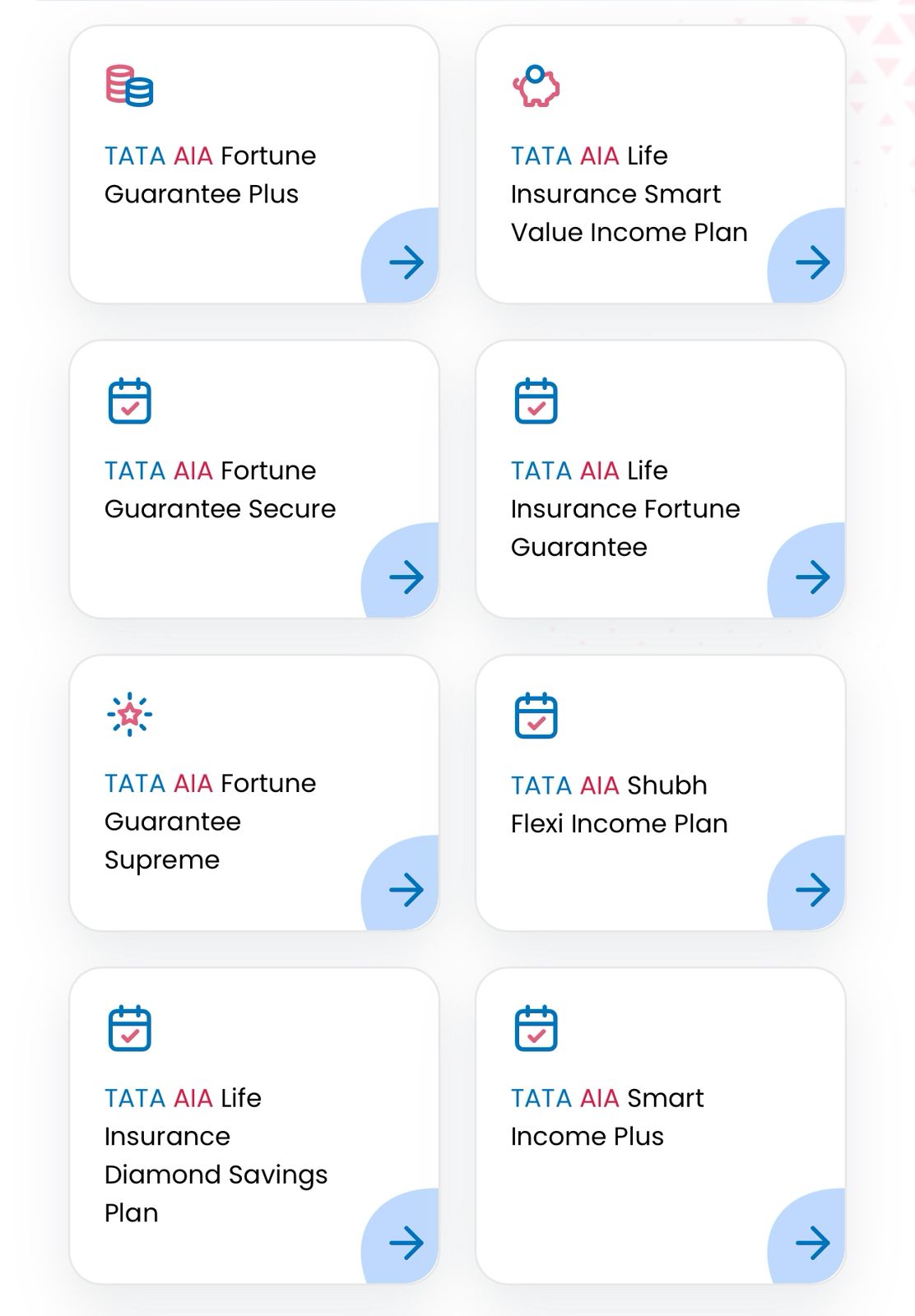 TATA AIA Fortune Guarantee Plus

TATA AIA Life Insurance Smart Value Income Plan

TATA AIA Fortune Guarantee Secure

TATA AIA Life Insurance Fortune Guarantee

TATA AIA Fortune Guarantee Supreme

TATA AIA Shubh Flexi Income Plan

TATA AIA Life Insurance Diamond Savings Plan

TATA AIA Smart Income Plus